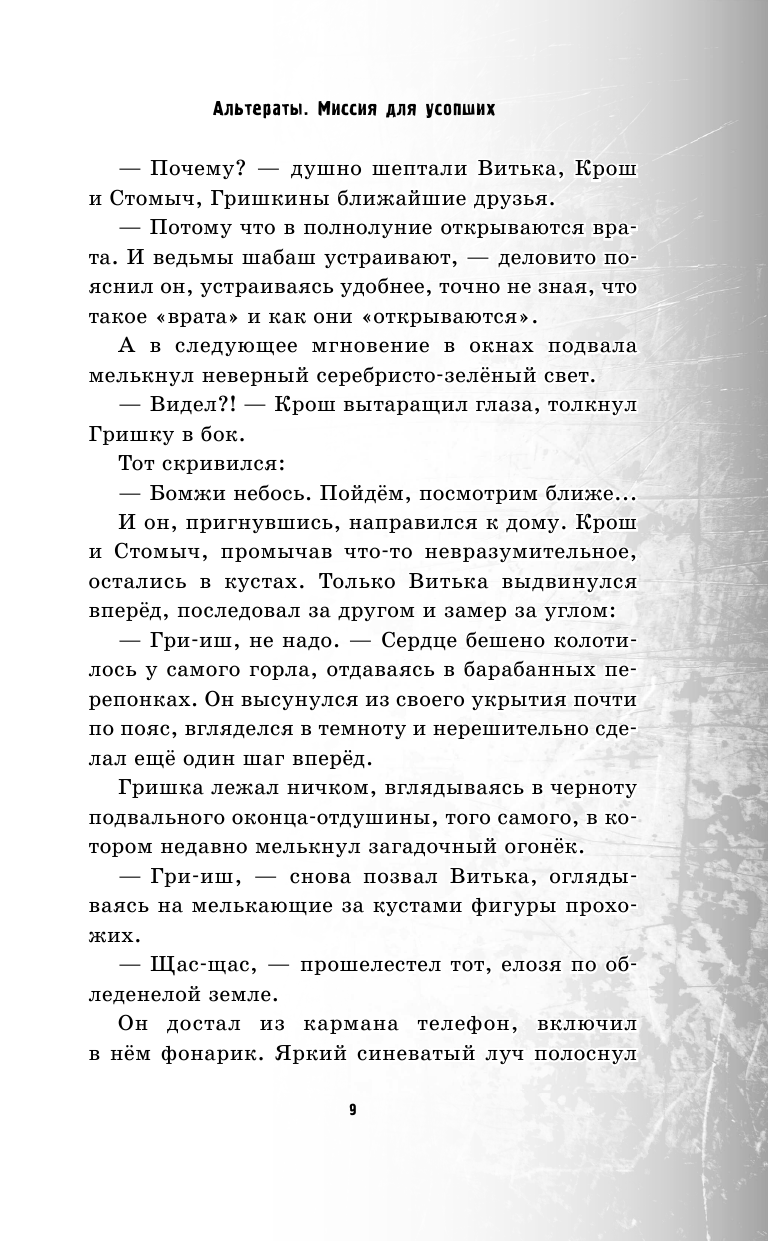 Альтераты. Миссия для усопших

— Почему? — душно шептали Витька, Крош и Стомыч, Гришкины ближайшие друзья.

— Потому что в полнолуние открываются врата. И ведьмы шабаш устраивают, — деловито пояснил он, устраиваясь удобнее, точно не зная, что такое «врата» и как они «открываются».

А в следующее мгновение в окнах подвала мелькнул неверный серебристо-зелёный свет.

— Видел?! — Крош вытаращил глаза, толкнул Гришку в бок.

Тот скривился:

— Бомжи небось. Пойдём, посмотрим ближе...

И он, пригнувшись, направился к дому. Крош и Стомыч, промычав что-то невразумительное, остались в кустах. Только Витька выдвинулся вперёд, последовал за другом и замер за углом:

— Гри-иш, не надо. — Сердце бешено колотилось у самого горла, отдаваясь в барабанных перепонках. Он высунулся из своего укрытия почти по пояс, вгляделся в темноту и нерешительно сделал ещё один шаг вперёд.

Гришка лежал ничком, вглядываясь в черноту подвального оконца-отдушины, того самого, в котором недавно мелькнул загадочный огонёк.

— Гри-иш, — снова позвал Витька, оглядываясь на мелькающие за кустами фигуры прохожих.

— Щас-щас, — прошелестел тот, елозя по обледенелой земле.

Он достал из кармана телефон, включил в нём фонарик. Яркий синеватый луч полоснул

9